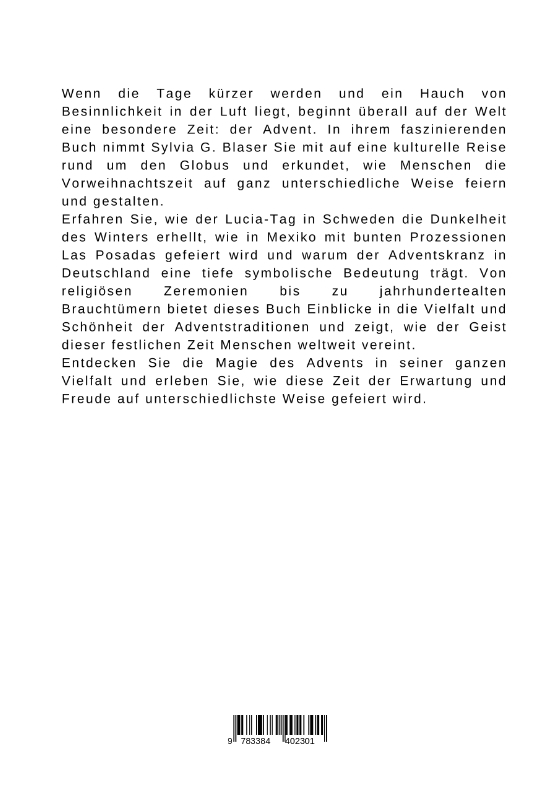 Wenn die Tage kürzer werden und ein Hauch von Besinnlichkeit in der Luft liegt, beginnt überall auf der Welt eine besondere Zeit: der Advent. In ihrem faszinierenden Buch nimmt Sylvia G. Blaser Sie mit auf eine kulturelle Reise rund um den Globus und erkundet, wie Menschen die Vorweihnachtszeit auf ganz unterschiedliche Weise feiern und gestalten.
Erfahren Sie, wie der Lucia-Tag in Schweden die Dunkelheit des Winters erhellt, wie in Mexiko mit bunten Prozessionen Las Posadas gefeiert wird und warum der Adventskranz in Deutschland eine tiefe symbolische Bedeutung trägt. Von religiösen Zeremonien bis zu jahrhundertealten Brauchtümern bietet dieses Buch Einblicke in die Vielfalt und Schönheit der Adventstraditionen und zeigt, wie der Geist dieser festlichen Zeit Menschen weltweit vereint.
Entdecken Sie die Magie des Advents in seiner ganzen Vielfalt und erleben Sie, wie diese Zeit der Erwartung und Freude auf unterschiedlichste Weise gefeiert wird.

9 783384 402301